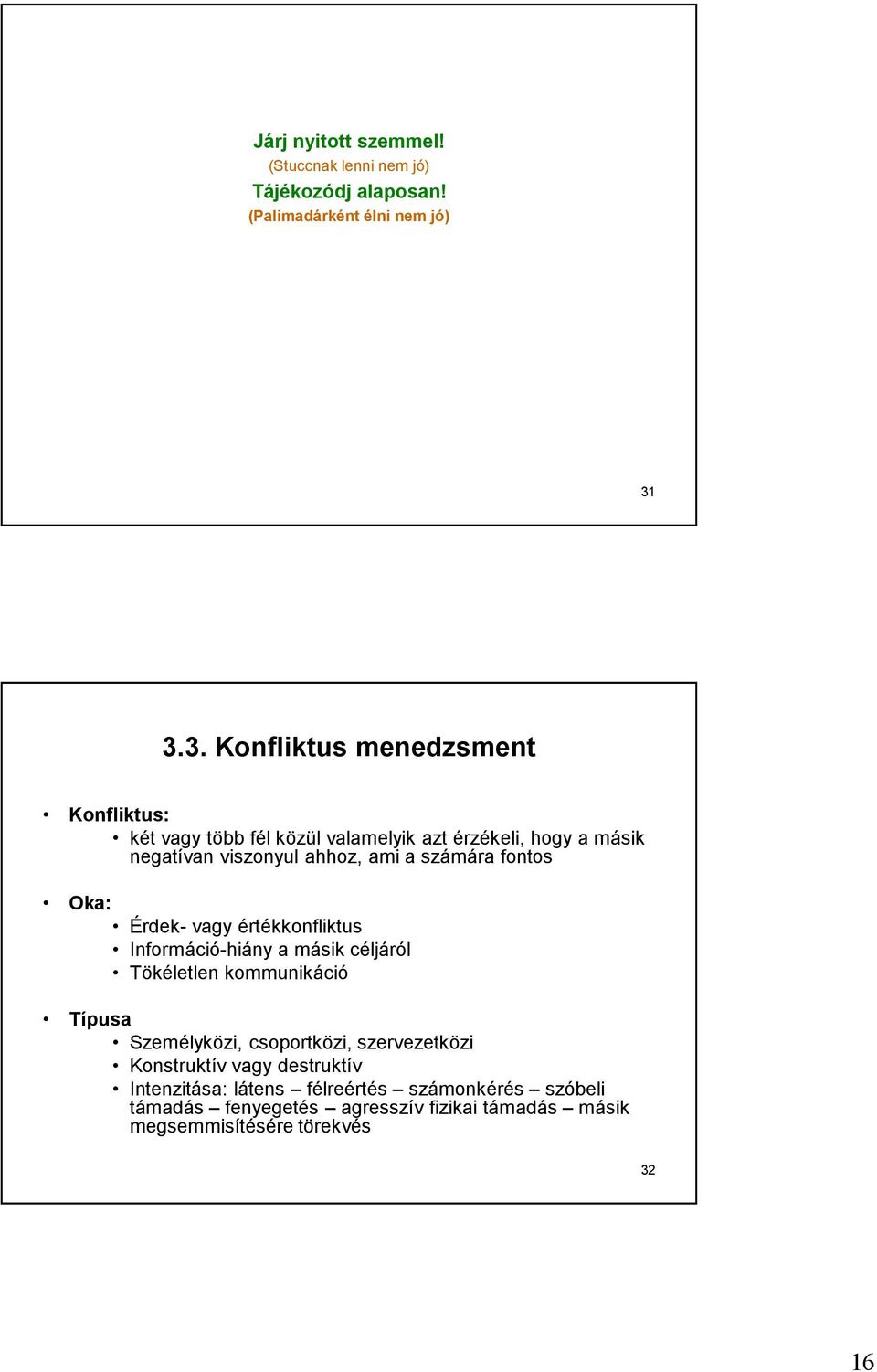 Járj nyitott szemmel!
(Stuccnak lenni nem jó)
Tájékozódj alaposan!
(Palimadárként élni nem jó)

31

3.3. Konfliktus menedzsment

• Konfliktus:
  • két vagy több fél közül valamelyik azt érzékeli, hogy a másik negatívan viszonyul ahhoz, ami a számára fontos

• Oka:
  • Érdek- vagy értékkonfliktus
  • Információ-hiány a másik céljáról
  • Tökéletlen kommunikáció

• Típusa
  • Személyközi, csoportközi, szervezetközi
  • Konstruktív vagy destruktív
  • Intenzitása: látens – félreértés – számonkérés – szóbeli támadás – fenyegetés – agresszív fizikai támadás – másik megsemmisítésére törekvés

32

16